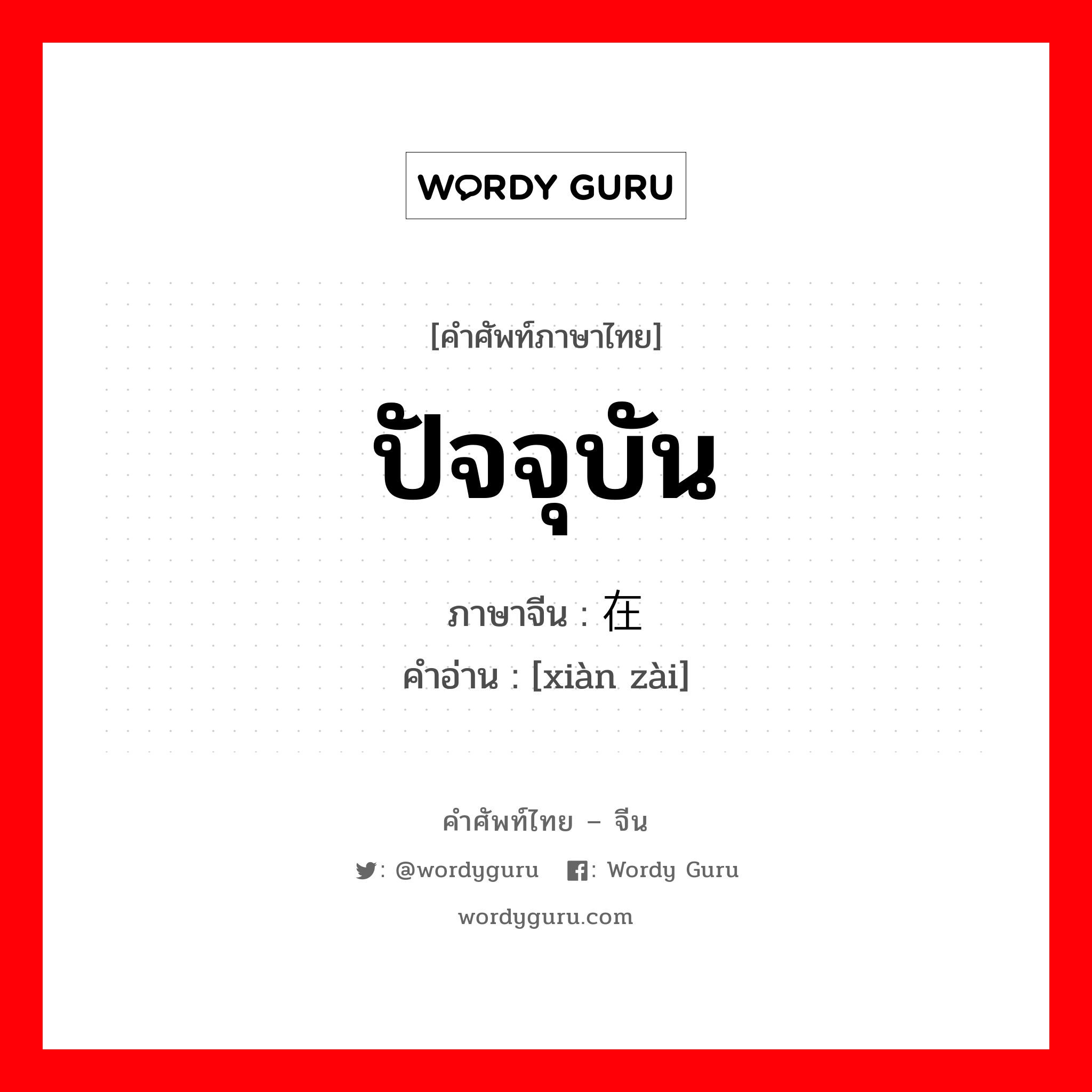 WORDY GURU

[คำศัพท์ภาษาไทย]

ปัจจุบัน

ภาษาจีน : 在

คำอ่าน : [xiàn zài]

คำศัพท์ไทย – จีน

: @wordyguru : Wordy Guru

wordyguru.com